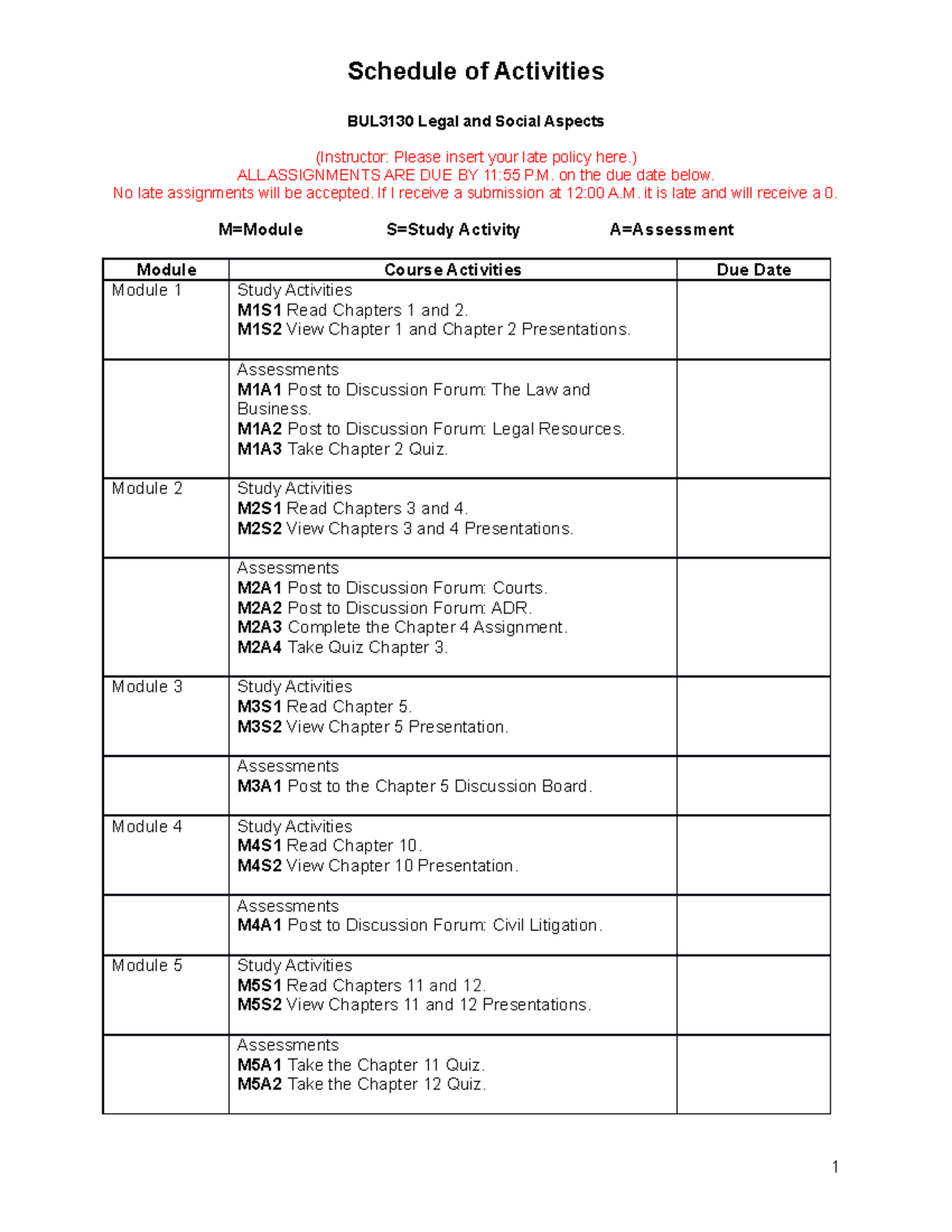 Schedule of Activities

BUL3130 Legal and Social Aspects

(Instructor: Please insert your late policy here.)
ALL ASSIGNMENTS ARE DUE BY 11:55 P.M. on the due date below.
No late assignments will be accepted. If I receive a submission at 12:00 A.M. it is late and will receive a 0.

M=Module S=Study Activity A=Assessment

| Module | Course Activities | Due Date |
|---|---|---|
| Module 1 | Study Activities M1S1 Read Chapters 1 and 2. M1S2 View Chapter 1 and Chapter 2 Presentations. | |
| | Assessments M1A1 Post to Discussion Forum: The Law and Business. M1A2 Post to Discussion Forum: Legal Resources. M1A3 Take Chapter 2 Quiz. | |
| Module 2 | Study Activities M2S1 Read Chapters 3 and 4. M2S2 View Chapters 3 and 4 Presentations. | |
| | Assessments M2A1 Post to Discussion Forum: Courts. M2A2 Post to Discussion Forum: ADR. M2A3 Complete the Chapter 4 Assignment. M2A4 Take Quiz Chapter 3. | |
| Module 3 | Study Activities M3S1 Read Chapter 5. M3S2 View Chapter 5 Presentation. | |
| | Assessments M3A1 Post to the Chapter 5 Discussion Board. | |
| Module 4 | Study Activities M4S1 Read Chapter 10. M4S2 View Chapter 10 Presentation. | |
| | Assessments M4A1 Post to Discussion Forum: Civil Litigation. | |
| Module 5 | Study Activities M5S1 Read Chapters 11 and 12. M5S2 View Chapters 11 and 12 Presentations. | |
| | Assessments M5A1 Take the Chapter 11 Quiz. M5A2 Take the Chapter 12 Quiz. | |

1